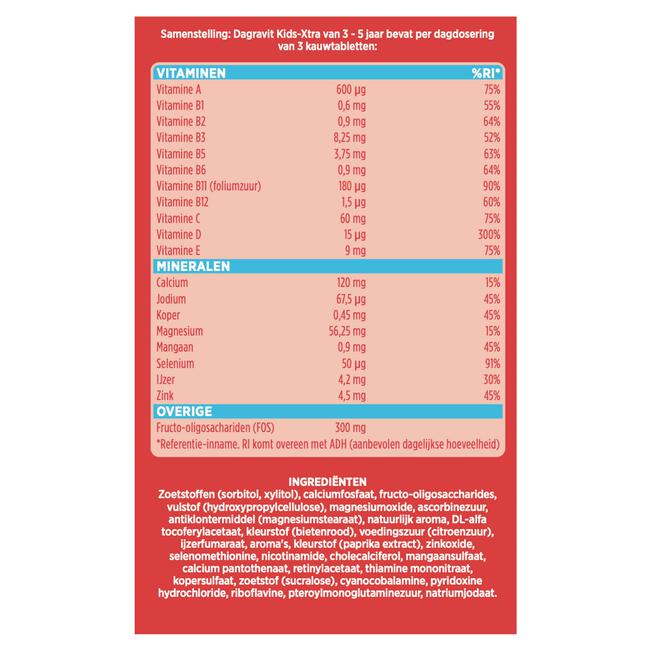 Samenstelling: Dagravit Kids-Xtra van 3 - 5 jaar bevat per dagdosering van 3 kauwtabletten:

| VITAMINEN | | %RI* |
|---|---|---|
| Vitamine A | 600 µg | 75% |
| Vitamine B1 | 0,6 mg | 55% |
| Vitamine B2 | 0,9 mg | 64% |
| Vitamine B3 | 8,25 mg | 52% |
| Vitamine B5 | 3,75 mg | 63% |
| Vitamine B6 | 0,9 mg | 64% |
| Vitamine B11 (foliumzuur) | 180 µg | 90% |
| Vitamine B12 | 1,5 µg | 60% |
| Vitamine C | 60 mg | 75% |
| Vitamine D | 15 µg | 300% |
| Vitamine E | 9 mg | 75% |
| MINERALEN | | |
| Calcium | 120 mg | 15% |
| Jodium | 67,5 µg | 45% |
| Koper | 0,45 mg | 45% |
| Magnesium | 56,25 mg | 15% |
| Mangaan | 0,9 mg | 45% |
| Selenium | 50 µg | 91% |
| IJzer | 4,2 mg | 30% |
| Zink | 4,5 mg | 45% |
| OVERIGE | | |
| Fructo-oligosachariden (FOS) | 300 mg | |

*Referentie-inname. RI komt overeen met ADH (aanbevolen dagelijkse hoeveelheid)

INGREDIËNTEN
Zoetstoffen (sorbitol, xylitol), calciumfosfaat, fructo-oligosaccharides, vulstof (hydroxypropylcellulose), magnesiumoxide, ascorbinezuur, antiklontermiddel (magnesiumstearaat), natuurlijk aroma, DL-alfa tocoferylacetaat, kleurstof (bietenrood), voedingszuur (citroenzuur), ijzerfumaraat, aroma's, kleurstof (paprika extract), zinkoxide, selenomethionine, nicotinamide, cholecalciferol, mangaansulfaat, calcium pantothenaat, retinylacetaat, thiamine mononitraat, kopersulfaat, zoetstof (sucralose), cyanocobalamine, pyridoxine hydrochloride, riboflavine, pteroylmonoglutaminezuur, natriumjodaat.